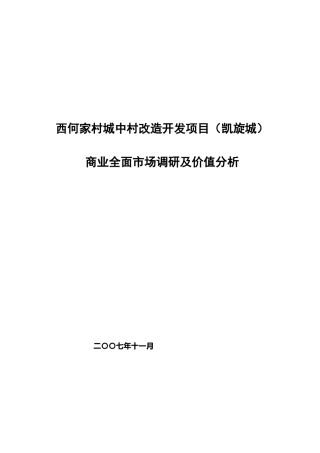 西何家村城中村改造开发项目（凯旋城）

商业全面市场调研及价值分析

二〇〇七年十一月